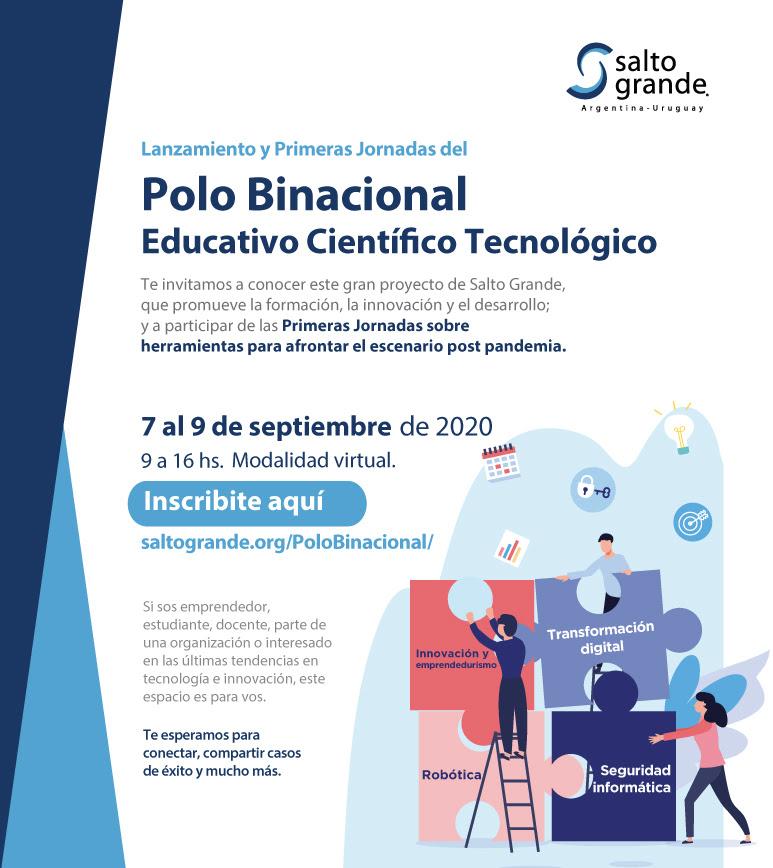 salto grande
Argentina-Uruguay

Lanzamiento y Primeras Jornadas del

Polo Binacional
Educativo Científico Tecnológico

Te invitamos a conocer este gran proyecto de Salto Grande, que promueve la formación, la innovación y el desarrollo; y a participar de las Primeras Jornadas sobre herramientas para afrontar el escenario post pandemia.

7 al 9 de septiembre de 2020
9 a 16 hs. Modalidad virtual.

Inscribite aquí

saltogrande.org/PoloBinacional/

Si sos emprendedor, estudiante, docente, parte de una organización o interesado en las últimas tendencias en tecnología e innovación, este espacio es para vos.

Te esperamos para conectar, compartir casos de éxito y mucho más.

Innovación y emprendedurismo

Transformación digital

Robótica

Seguridad informática